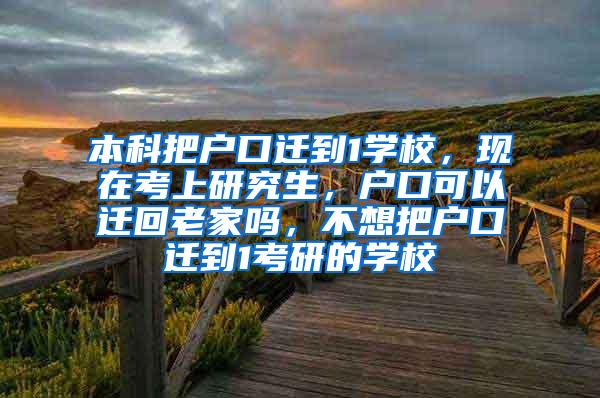 本科把户口迁到1学校，现在考上研究生，户口可以迁回老家吗，不想把户口迁到1考研的学校